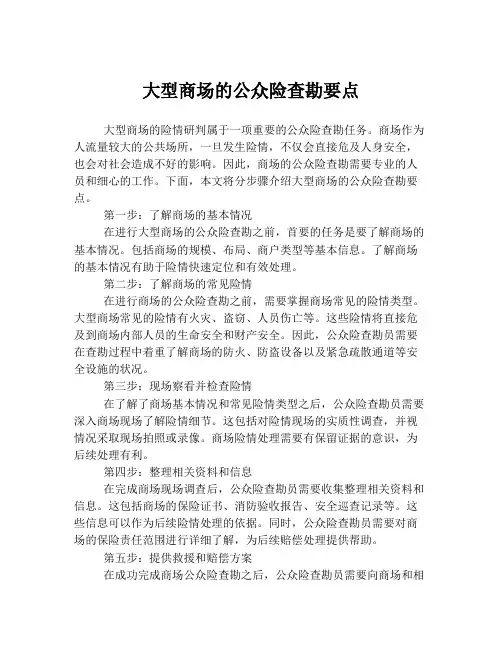 大型商场的公众险查勘要点

大型商场的险情研判属于一项重要的公众险查勘任务。商场作为人流量较大的公共场所，一旦发生险情，不仅会直接危及人身安全，也会对社会造成不好的影响。因此，商场的公众险查勘需要专业的人员和细心的工作。下面，本文将分步骤介绍大型商场的公众险查勘要点。

第一步：了解商场的基本情况

在进行大型商场的公众险查勘之前，首要的任务是要了解商场的基本情况。包括商场的规模、布局、商户类型等基本信息。了解商场的基本情况有助于险情快速定位和有效处理。

第二步：了解商场的常见险情

在进行商场的公众险查勘之前，需要掌握商场常见的险情类型。大型商场常见的险情有火灾、盗窃、人员伤亡等。这些险情将直接危及到商场内部人员的生命安全和财产安全。因此，公众险查勘员需要在查勘过程中着重了解商场的防火、防盗设备以及紧急疏散通道等安全设施的状况。

第三步：现场察看并检查险情

在了解了商场基本情况和常见险情类型之后，公众险查勘员需要深入商场现场了解险情细节。这包括对险情现场的实质性调查，并视情况采取现场拍照或录像。商场险情处理需要有保留证据的意识，为后续处理有利。

第四步：整理相关资料和信息

在完成商场现场调查后，公众险查勘员需要收集整理相关资料和信息。这包括商场的保险证书、消防验收报告、安全巡查记录等。这些信息可以作为后续险情处理的依据。同时，公众险查勘员需要对商场的保险责任范围进行详细了解，为后续赔偿处理提供帮助。

第五步：提供救援和赔偿方案

在成功完成商场公众险查勘之后，公众险查勘员需要向商场和相